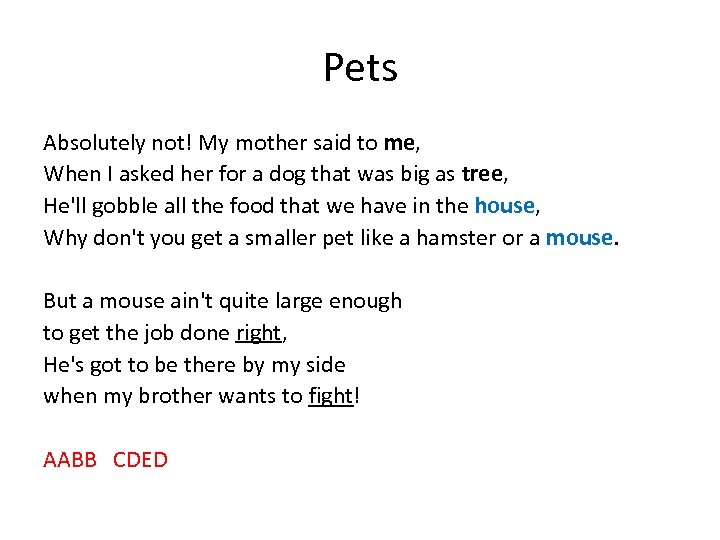 Pets

Absolutely not! My mother said to me,
When I asked her for a dog that was big as tree,
He'll gobble all the food that we have in the house,
Why don't you get a smaller pet like a hamster or a mouse.

But a mouse ain't quite large enough
to get the job done right,
He's got to be there by my side
when my brother wants to fight!

AABB CDED